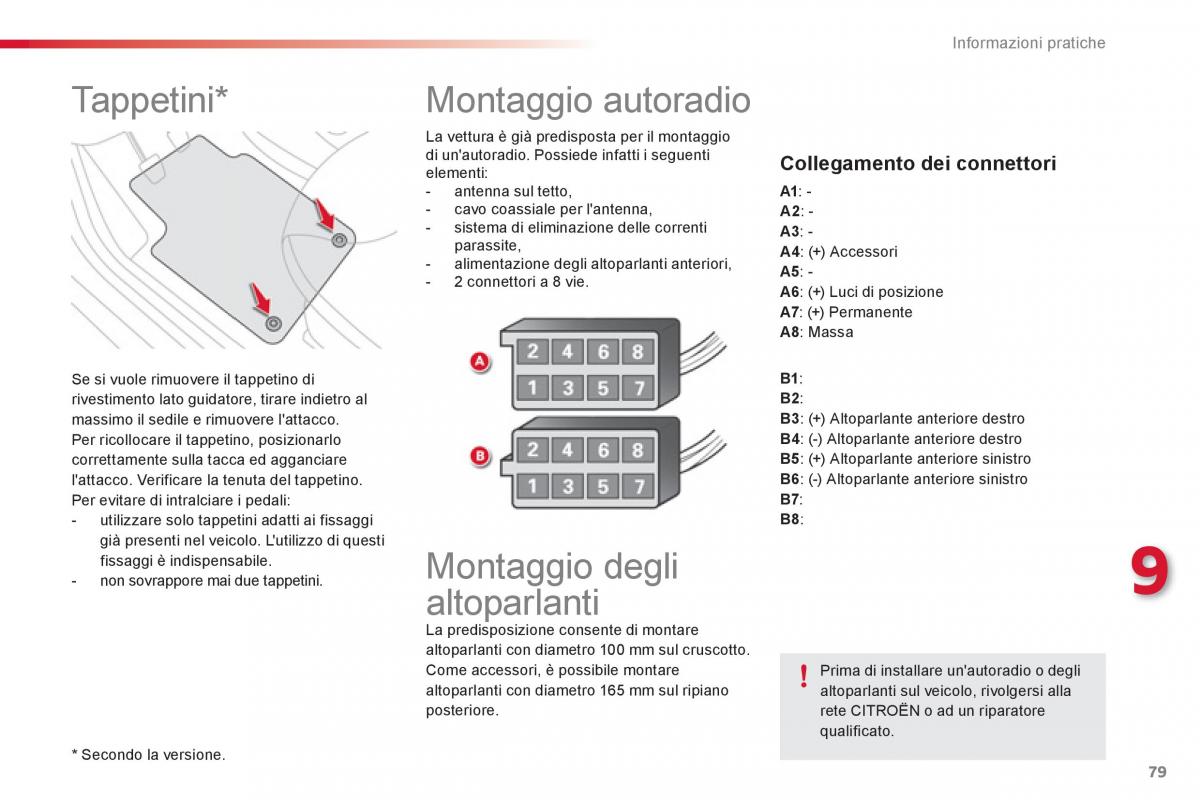 Informazioni pratiche

Tappetini*

Se si vuole rimuovere il tappetino di rivestimento lato guidatore, tirare indietro al massimo il sedile e rimuovere l'attacco.
Per ricollocare il tappetino, posizionarlo correttamente sulla tacca ed agganciare l'attacco. Verificare la tenuta del tappetino.
Per evitare di intralciare i pedali:
- utilizzare solo tappetini adatti ai fissaggi già presenti nel veicolo. L'utilizzo di questi fissaggi è indispensabile.
- non sovrappore mai due tappetini.

* Secondo la versione.

Montaggio autoradio

La vettura è già predisposta per il montaggio di un'autoradio. Possiede infatti i seguenti elementi:
- antenna sul tetto,
- cavo coassiale per l'antenna,
- sistema di eliminazione delle correnti parassite,
- alimentazione degli altoparlanti anteriori,
- 2 connettori a 8 vie.

A
2 4 6 8
1 3 5 7

B
2 4 6 8
1 3 5 7

Montaggio degli altoparlanti

La predisposizione consente di montare altoparlanti con diametro 100 mm sul cruscotto.
Come accessori, è possibile montare altoparlanti con diametro 165 mm sul ripiano posteriore.

Collegamento dei connettori

A1: -
A2: -
A3: -
A4: (+) Accessori
A5: -
A6: (+) Luci di posizione
A7: (+) Permanente
A8: Massa

B1:
B2:
B3: (+) Altoparlante anteriore destro
B4: (-) Altoparlante anteriore destro
B5: (+) Altoparlante anteriore sinistro
B6: (-) Altoparlante anteriore sinistro
B7:
B8:

9

!
Prima di installare un'autoradio o degli altoparlanti sul veicolo, rivolgersi alla rete CITROËN o ad un riparatore qualificato.

79